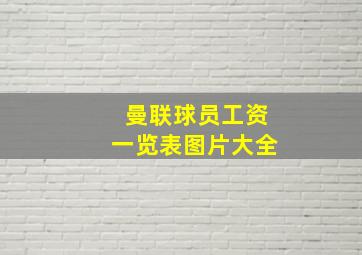 曼联球员工资
一览表图片大全